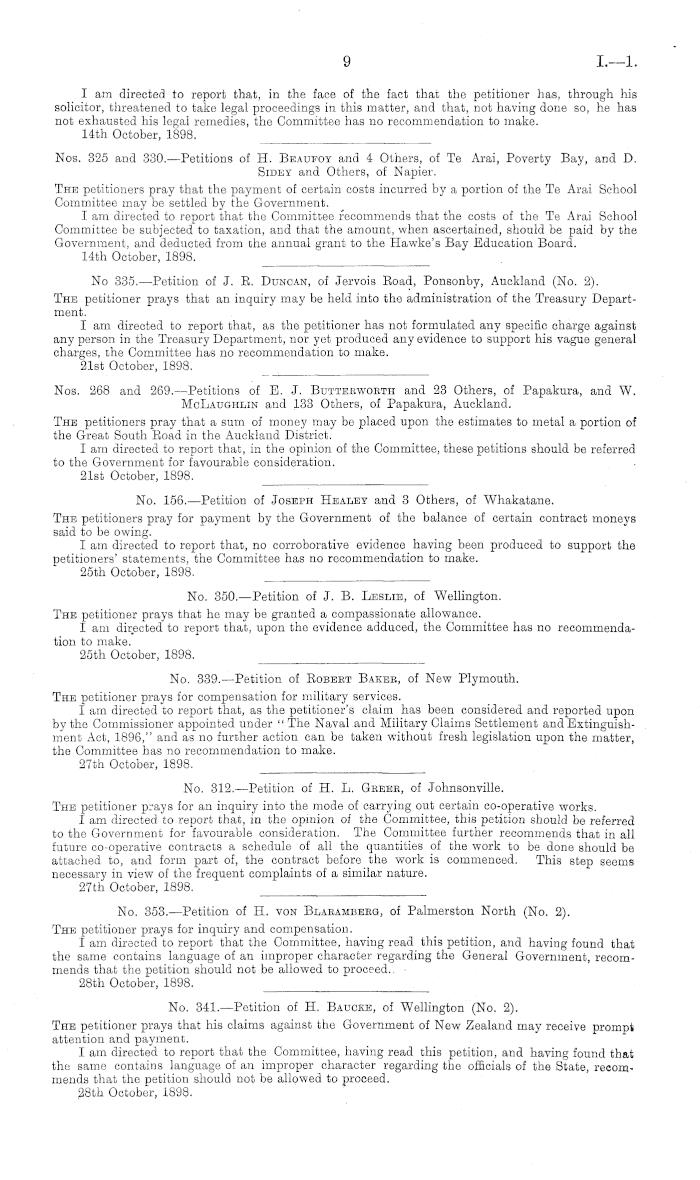 9 I.—1.

I am directed to report that, in the face of the fact that the petitioner has, through his solicitor, threatened to take legal proceedings in this matter, and that, not having done so, he has not exhausted his legal remedies, the Committee has no recommendation to make.
14th October, 1898.

Nos. 325 and 330.—Petitions of H. Beaufoy and 4 Others, of Te Arai, Poverty Bay, and D. Sidey and Others, of Napier.

The petitioners pray that the payment of certain costs incurred by a portion of the Te Arai School Committee may be settled by the Government.
I am directed to report that the Committee recommends that the costs of the Te Arai School Committee be subjected to taxation, and that the amount, when ascertained, should be paid by the Government, and deducted from the annual grant to the Hawke's Bay Education Board.
14th October, 1898.

No 335.—Petition of J. R. Duncan, of Jervois Road, Ponsonby, Auckland (No. 2).

The petitioner prays that an inquiry may be held into the administration of the Treasury Department.
I am directed to report that, as the petitioner has not formulated any specific charge against any person in the Treasury Department, nor yet produced any evidence to support his vague general charges, the Committee has no recommendation to make.
21st October, 1898.

Nos. 268 and 269.—Petitions of E. J. Butterworth and 23 Others, of Papakura, and W. McLaughlin and 133 Others, of Papakura, Auckland.

The petitioners pray that a sum of money may be placed upon the estimates to metal a portion of the Great South Road in the Auckland District.
I am directed to report that, in the opinion of the Committee, these petitions should be referred to the Government for favourable consideration.
21st October, 1898.

No. 156.—Petition of Joseph Healey and 3 Others, of Whakatane.

The petitioners pray for payment by the Government of the balance of certain contract moneys said to be owing.
I am directed to report that, no corroborative evidence having been produced to support the petitioners' statements, the Committee has no recommendation to make.
25th October, 1898.

No. 350.—Petition of J. B. Leslie, of Wellington.

The petitioner prays that he may be granted a compassionate allowance.
I am directed to report that, upon the evidence adduced, the Committee has no recommendation to make.
25th October, 1898.

No. 339.—Petition of Robert Baker, of New Plymouth.

The petitioner prays for compensation for military services.
I am directed to report that, as the petitioner's claim has been considered and reported upon by the Commissioner appointed under "The Naval and Military Claims Settlement and Extinguishment Act, 1896," and as no further action can be taken without fresh legislation upon the matter, the Committee has no recommendation to make.
27th October, 1898.

No. 312.—Petition of H. L. Greer, of Johnsonville.

The petitioner prays for an inquiry into the mode of carrying out certain co-operative works.
I am directed to report that, in the opinion of the Committee, this petition should be referred to the Government for favourable consideration. The Committee further recommends that in all future co-operative contracts a schedule of all the quantities of the work to be done should be attached to, and form part of, the contract before the work is commenced. This step seems necessary in view of the frequent complaints of a similar nature.
27th October, 1898.

No. 353.—Petition of H. von Blaramberg, of Palmerston North (No. 2).

The petitioner prays for inquiry and compensation.
I am directed to report that the Committee, having read this petition, and having found that the same contains language of an improper character regarding the General Government, recommends that the petition should not be allowed to proceed.
28th October, 1898.

No. 341.—Petition of H. Baucke, of Wellington (No. 2).

The petitioner prays that his claims against the Government of New Zealand may receive prompt attention and payment.
I am directed to report that the Committee, having read this petition, and having found that the same contains language of an improper character regarding the officials of the State, recommends that the petition should not be allowed to proceed.
28th October, 1898.